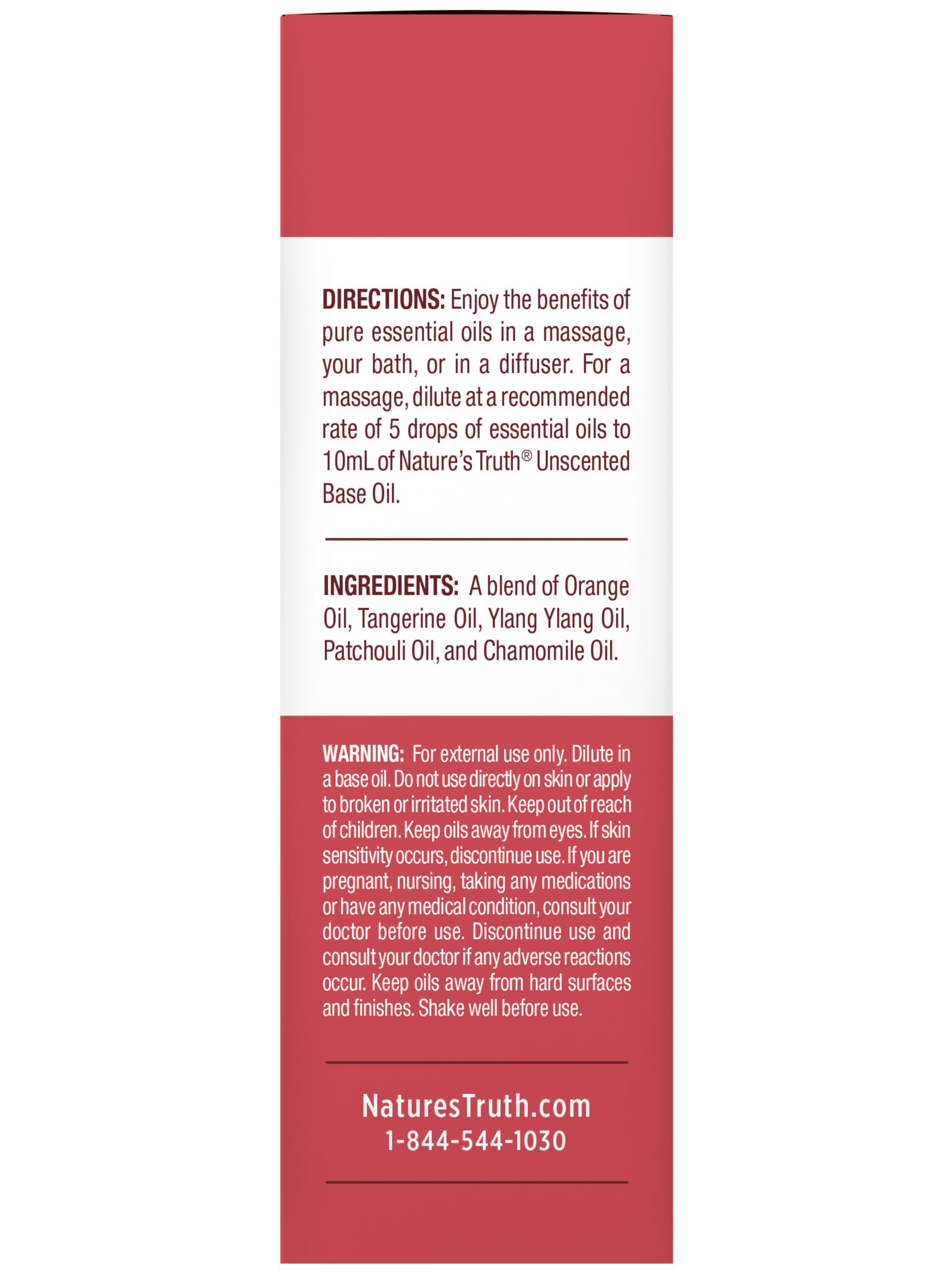 DIRECTIONS: Enjoy the benefits of pure essential oils in a massage, your bath, or in a diffuser. For a massage, dilute at a recommended rate of 5 drops of essential oils to 10mL of Nature's Truth® Unscented Base Oil.

INGREDIENTS: A blend of Orange Oil, Tangerine Oil, Ylang Ylang Oil, Patchouli Oil, and Chamomile Oil.

WARNING: For external use only. Dilute in a base oil. Do not use directly on skin or apply to broken or irritated skin. Keep out of reach of children. Keep oils away from eyes. If skin sensitivity occurs, discontinue use. If you are pregnant, nursing, taking any medications or have any medical condition, consult your doctor before use. Discontinue use and consult your doctor if any adverse reactions occur. Keep oils away from hard surfaces and finishes. Shake well before use.

NaturesTruth.com
1-844-544-1030